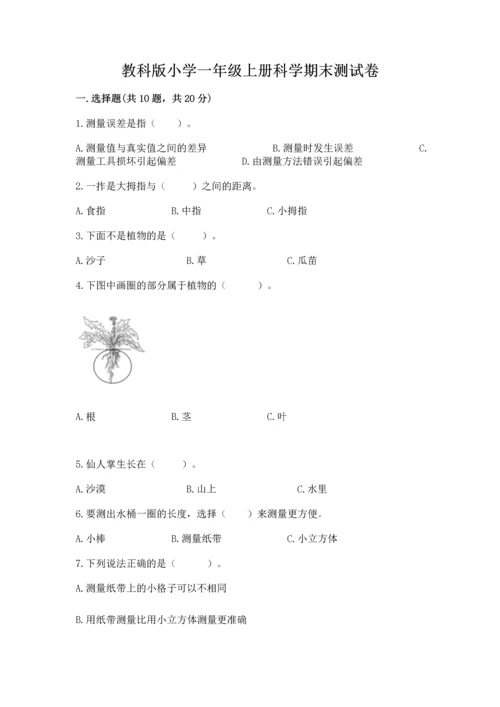 教科版小学一年级上册科学期末测试卷

一.选择题(共10题，共20分)

1.测量误差是指（　　）。

A.测量值与真实值之间的差异　　B.测量时发生误差　　C.测量工具损坏引起偏差　　D.由测量方法错误引起偏差

2.一拃是大拇指与（　　）之间的距离。

A.食指　　B.中指　　C.小拇指

3.下面不是植物的是（　　）。

A.沙子　　B.草　　C.瓜苗

4.下图中画圈的部分属于植物的（　　）。

A.根　　B.茎　　C.叶

5.仙人掌生长在（　　）。

A.沙漠　　B.山上　　C.水里

6.要测出水桶一圈的长度，选择（　）来测量更方便。

A.小棒　　B.测量纸带　　C.小立方体

7.下列说法正确的是（　　）。

A.测量纸带上的小格子可以不相同

B.用纸带测量比用小立方体测量更准确